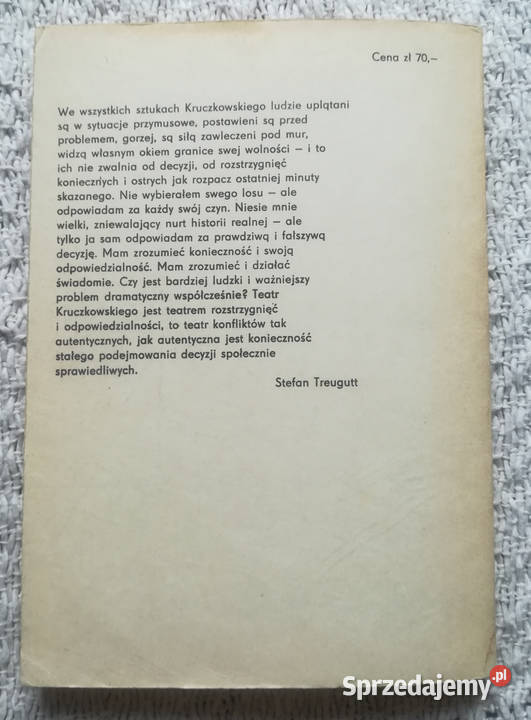 Cena zł 70,–

We wszystkich sztukach Kruczkowskiego ludzie uplątani są w sytuacje przymusowe, postawieni są przed problemem, gorzej, są siłą zawleczeni pod mur, widzą własnym okiem granice swej wolności – i to ich nie zwalnia od decyzji, od rozstrzygnięć koniecznych i ostrych jak rozpacz ostatniej minuty skazanego. Nie wybierałem swego losu – ale odpowiadam za każdy swój czyn. Niesie mnie wielki, zniewalający nurt historii realnej – ale tylko ja sam odpowiadam za prawdziwą i fałszywą decyzję. Mam zrozumieć konieczność i swoją odpowiedzialność. Mam zrozumieć i działać świadomie. Czy jest bardziej ludzki i ważniejszy problem dramatyczny współcześnie? Teatr Kruczkowskiego jest teatrem rozstrzygnięć i odpowiedzialności, to teatr konfliktów tak autentycznych, jak autentyczna jest konieczność stałego podejmowania decyzji społecznie sprawiedliwych.

Stefan Treugutt

Sprzedajemy.pl